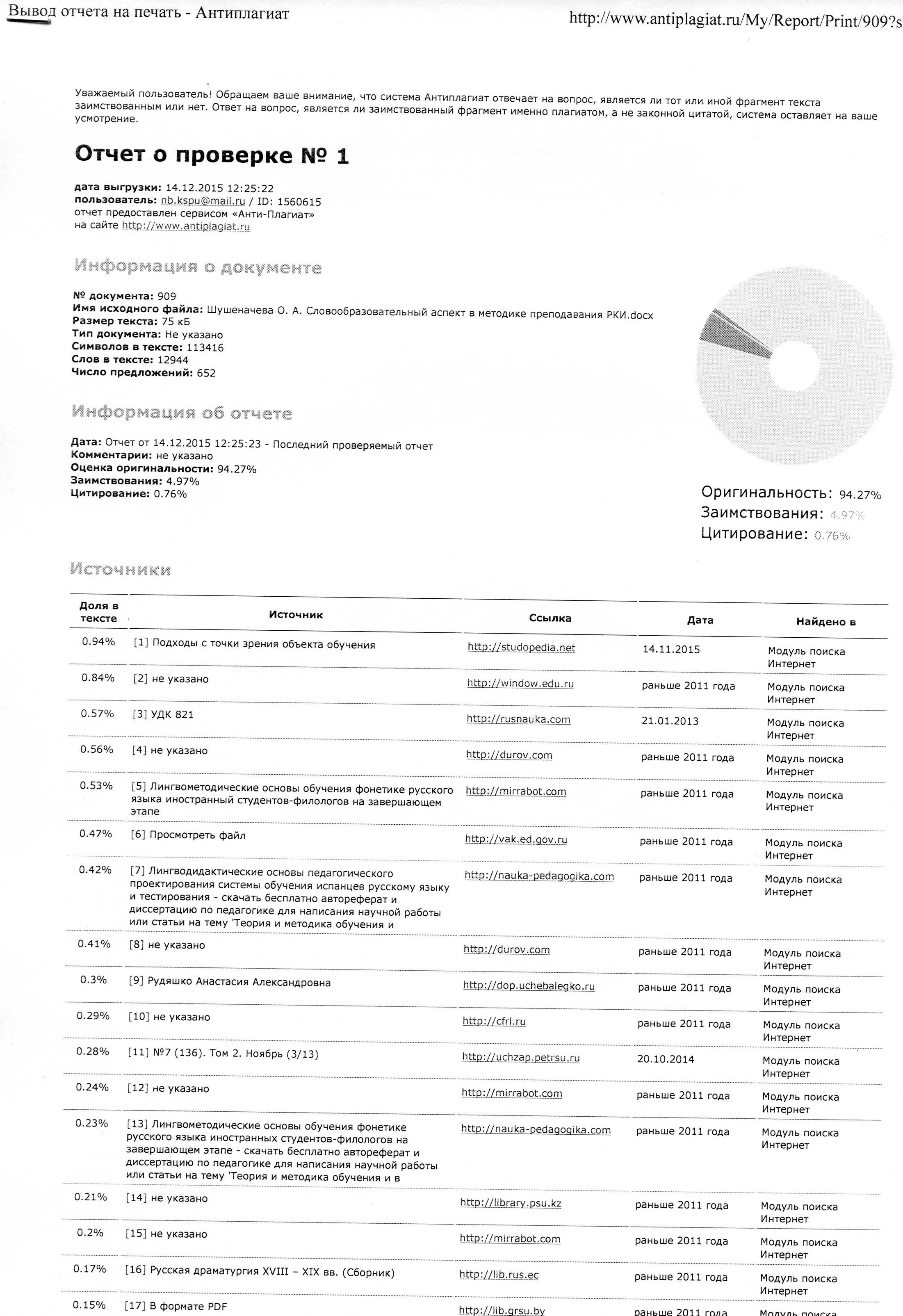 Вывод отчета на печать - Антиплагиат http://www.antiplagiat.ru/My/Report/Print/909?s

Уважаемый пользователь! Обращаем ваше внимание, что система Антиплагиат отвечает на вопрос, является ли тот или иной фрагмент текста заимствованным или нет. Ответ на вопрос, является ли заимствованный фрагмент именно плагиатом, а не законной цитатой, система оставляет на ваше усмотрение.

Отчет о проверке № 1

дата выгрузки: 14.12.2015 12:25:22
пользователь: nb.kspu@mail.ru / ID: 1560615
отчет предоставлен сервисом «Анти-Плагиат»
на сайте http://www.antiplagiat.ru

Информация о документе

№ документа: 909
Имя исходного файла: Шушеначева О. А. Словообразовательный аспект в методике преподавания РКИ.docx
Размер текста: 75 кБ
Тип документа: Не указано
Символов в тексте: 113416
Слов в тексте: 12944
Число предложений: 652

Информация об отчете

Дата: Отчет от 14.12.2015 12:25:23 - Последний проверяемый отчет
Комментарии: не указано
Оценка оригинальности: 94.27%
Заимствования: 4.97%
Цитирование: 0.76%

Оригинальность: 94.27%
Заимствования: 4.97%
Цитирование: 0.76%

Источники

| Доля в тексте | Источник | Ссылка | Дата | Найдено в |
|---|---|---|---|---|
| 0.94% | [1] Подходы с точки зрения объекта обучения | http://studopedia.net | 14.11.2015 | Модуль поиска Интернет |
| 0.84% | [2] не указано | http://window.edu.ru | раньше 2011 года | Модуль поиска Интернет |
| 0.57% | [3] УДК 821 | http://rusnauka.com | 21.01.2013 | Модуль поиска Интернет |
| 0.56% | [4] не указано | http://durov.com | раньше 2011 года | Модуль поиска Интернет |
| 0.53% | [5] Лингвометодические основы обучения фонетике русского языка иностранный студентов-филологов на завершающем этапе | http://mirrabot.com | раньше 2011 года | Модуль поиска Интернет |
| 0.47% | [6] Просмотреть файл | http://vak.ed.gov.ru | раньше 2011 года | Модуль поиска Интернет |
| 0.42% | [7] Лингводидактические основы педагогического проектирования системы обучения испанцев русскому языку и тестирования - скачать бесплатно автореферат и диссертацию по педагогике для написания научной работы или статьи на тему 'Теория и методика обучения и | http://nauka-pedagogika.com | раньше 2011 года | Модуль поиска Интернет |
| 0.41% | [8] не указано | http://durov.com | раньше 2011 года | Модуль поиска Интернет |
| 0.3% | [9] Рудяшко Анастасия Александровна | http://dop.uchebalegko.ru | раньше 2011 года | Модуль поиска Интернет |
| 0.29% | [10] не указано | http://cfrl.ru | раньше 2011 года | Модуль поиска Интернет |
| 0.28% | [11] №7 (136). Том 2. Ноябрь (3/13) | http://uchzap.petrsu.ru | 20.10.2014 | Модуль поиска Интернет |
| 0.24% | [12] не указано | http://mirrabot.com | раньше 2011 года | Модуль поиска Интернет |
| 0.23% | [13] Лингвометодические основы обучения фонетике русского языка иностранных студентов-филологов на завершающем этапе - скачать бесплатно автореферат и диссертацию по педагогике для написания научной работы или статьи на тему 'Теория и методика обучения и в | http://nauka-pedagogika.com | раньше 2011 года | Модуль поиска Интернет |
| 0.21% | [14] не указано | http://library.psu.kz | раньше 2011 года | Модуль поиска Интернет |
| 0.2% | [15] не указано | http://mirrabot.com | раньше 2011 года | Модуль поиска Интернет |
| 0.17% | [16] Русская драматургия XVIII – XIX вв. (Сборник) | http://lib.rus.ec | раньше 2011 года | Модуль поиска Интернет |
| 0.15% | [17] В формате PDF | http://lib.grsu.by | раньше 2011 года | Модуль поиска |